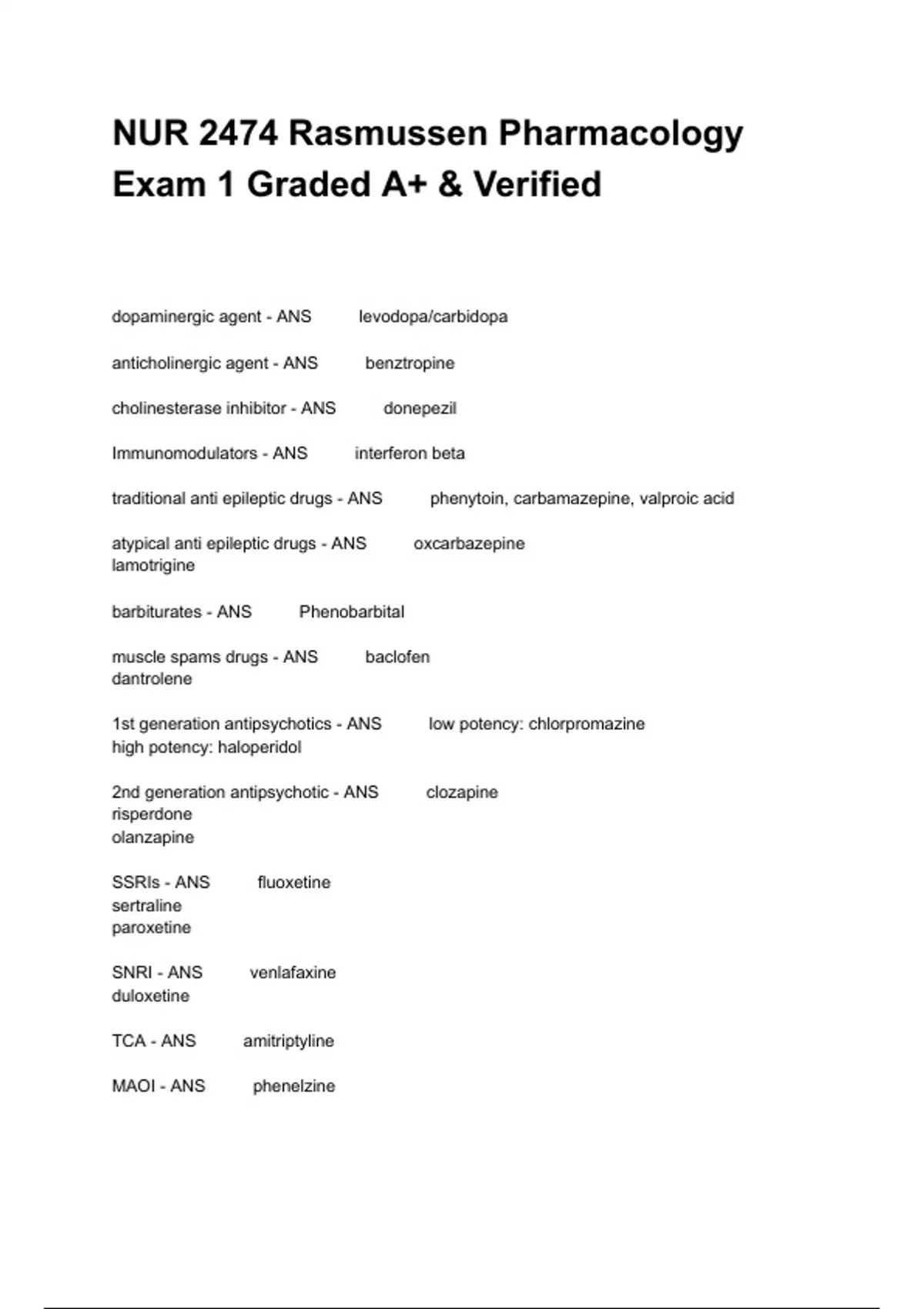 NUR 2474 Rasmussen Pharmacology Exam 1 Graded A+ & Verified

dopaminergic agent - ANS levodopa/carbidopa

anticholinergic agent - ANS benztropine

cholinesterase inhibitor - ANS donepezil

Immunomodulators - ANS interferon beta

traditional anti epileptic drugs - ANS phenytoin, carbamazepine, valproic acid

atypical anti epileptic drugs - ANS oxcarbazepine
lamotrigine

barbiturates - ANS Phenobarbital

muscle spams drugs - ANS baclofen
dantrolene

1st generation antipsychotics - ANS low potency: chlorpromazine
high potency: haloperidol

2nd generation antipsychotic - ANS clozapine
risperdone
olanzapine

SSRIs - ANS fluoxetine
sertraline
paroxetine

SNRI - ANS venlafaxine
duloxetine

TCA - ANS amitriptyline

MAOI - ANS phenelzine